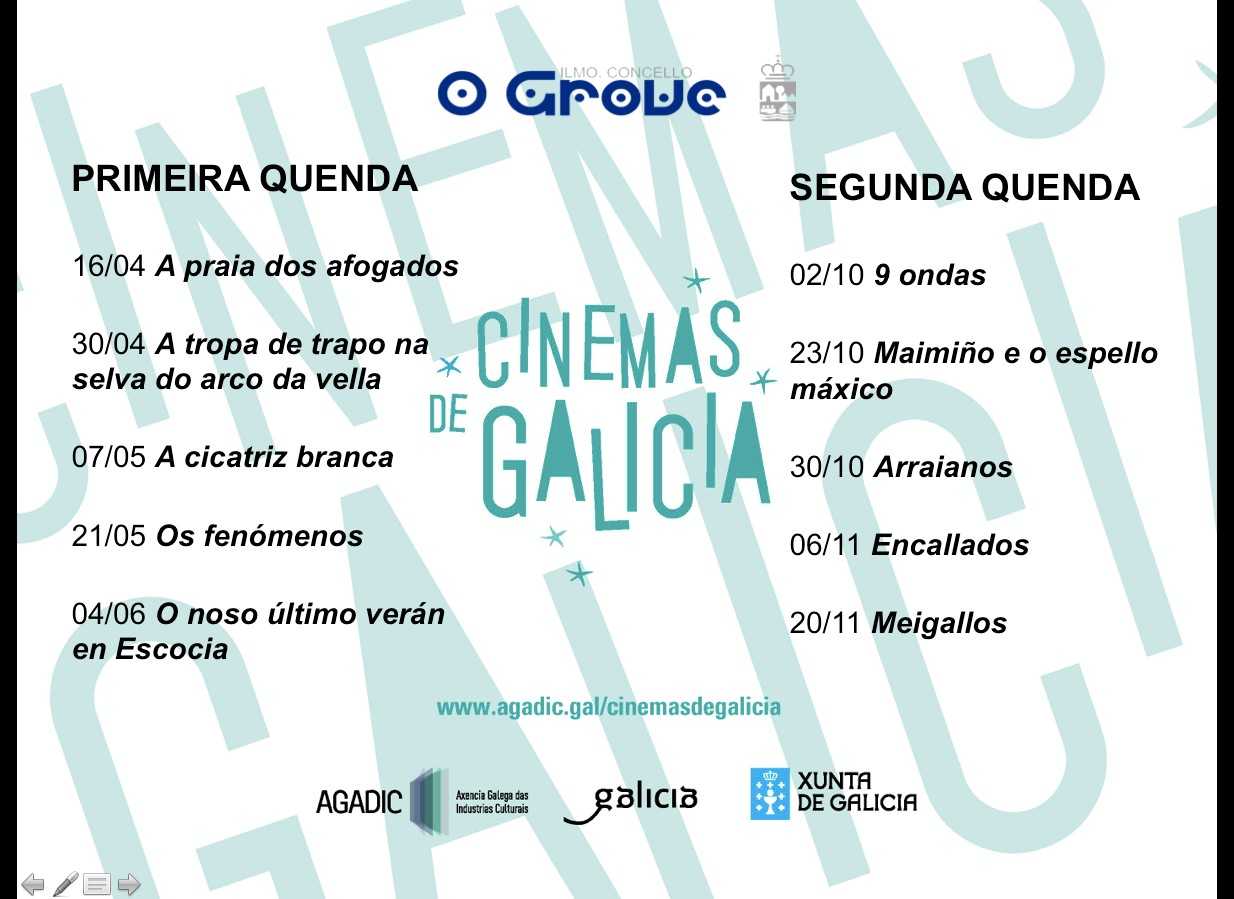 ILMO. CONCELLO
O Grove

PRIMEIRA QUENDA

16/04 A praia dos afogados

30/04 A tropa de trapo na selva do arco da vella

07/05 A cicatriz branca

21/05 Os fenómenos

04/06 O noso último verán en Escocia

CINEMAS DE GALICIA

SEGUNDA QUENDA

02/10 9 ondas

23/10 Maimiño e o espello máxico

30/10 Arraianos

06/11 Encallados

20/11 Meigallos

www.agadic.gal/cinemasdegalicia

AGADIC Axencia Galega das Industrias Culturais

galicia

XUNTA DE GALICIA